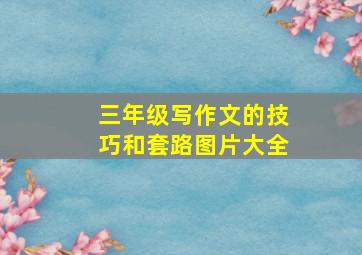 三年级写作文的技巧和套路图片大全